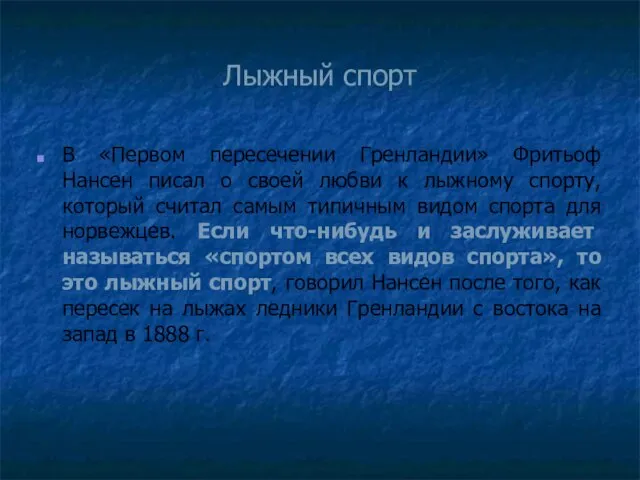 Лыжный спорт

В «Первом пересечении Гренландии» Фритьоф Нансен писал о своей любви к лыжному спорту, который считал самым типичным видом спорта для норвежцев. Если что-нибудь и заслуживает называться «спортом всех видов спорта», то это лыжный спорт, говорил Нансен после того, как пересек на лыжах ледники Гренландии с востока на запад в 1888 г.